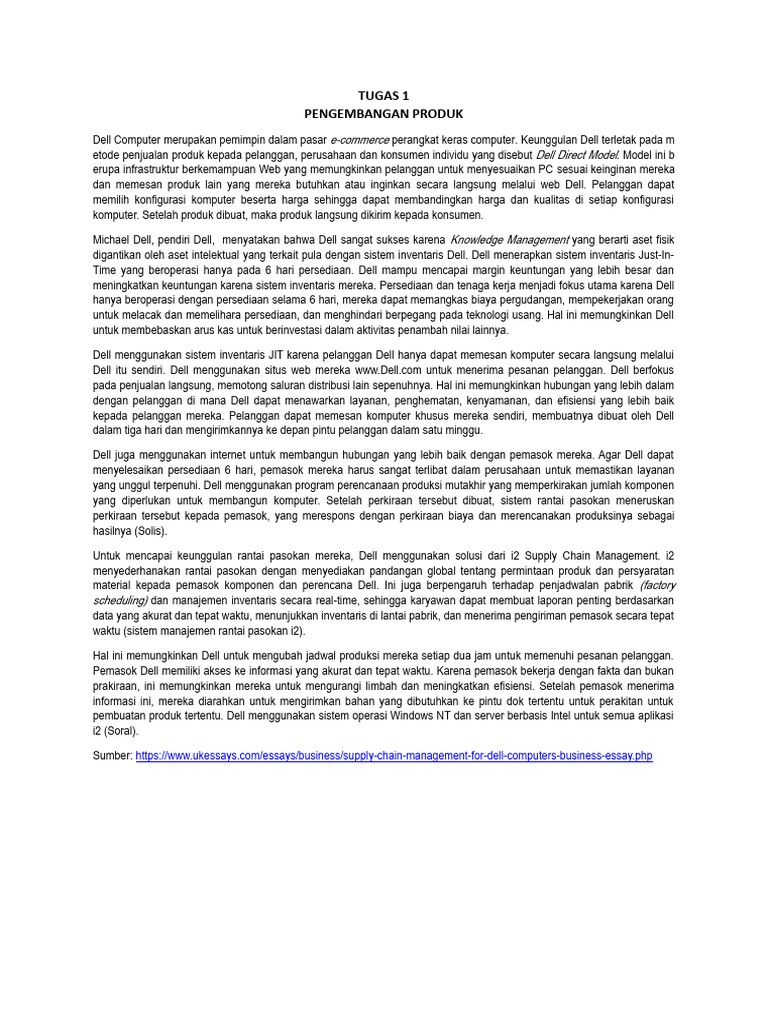 TUGAS 1
PENGEMBANGAN PRODUK

Dell Computer merupakan pemimpin dalam pasar e-commerce perangkat keras computer. Keunggulan Dell terletak pada m etode penjualan produk kepada pelanggan, perusahaan dan konsumen individu yang disebut Dell Direct Model. Model ini b erupa infrastruktur berkemampuan Web yang memungkinkan pelanggan untuk menyesuaikan PC sesuai keinginan mereka dan memesan produk lain yang mereka butuhkan atau inginkan secara langsung melalui web Dell. Pelanggan dapat memilih konfigurasi komputer beserta harga sehingga dapat membandingkan harga dan kualitas di setiap konfigurasi komputer. Setelah produk dibuat, maka produk langsung dikirim kepada konsumen.

Michael Dell, pendiri Dell, menyatakan bahwa Dell sangat sukses karena Knowledge Management yang berarti aset fisik digantikan oleh aset intelektual yang terkait pula dengan sistem inventaris Dell. Dell menerapkan sistem inventaris Just-In-Time yang beroperasi hanya pada 6 hari persediaan. Dell mampu mencapai margin keuntungan yang lebih besar dan meningkatkan keuntungan karena sistem inventaris mereka. Persediaan dan tenaga kerja menjadi fokus utama karena Dell hanya beroperasi dengan persediaan selama 6 hari, mereka dapat memangkas biaya pergudangan, mempekerjakan orang untuk melacak dan memelihara persediaan, dan menghindari berpegang pada teknologi usang. Hal ini memungkinkan Dell untuk membebaskan arus kas untuk berinvestasi dalam aktivitas penambah nilai lainnya.

Dell menggunakan sistem inventaris JIT karena pelanggan Dell hanya dapat memesan komputer secara langsung melalui Dell itu sendiri. Dell menggunakan situs web mereka www.Dell.com untuk menerima pesanan pelanggan. Dell berfokus pada penjualan langsung, memotong saluran distribusi lain sepenuhnya. Hal ini memungkinkan hubungan yang lebih dalam dengan pelanggan di mana Dell dapat menawarkan layanan, penghematan, kenyamanan, dan efisiensi yang lebih baik kepada pelanggan mereka. Pelanggan dapat memesan komputer khusus mereka sendiri, membuatnya dibuat oleh Dell dalam tiga hari dan mengirimkannya ke depan pintu pelanggan dalam satu minggu.

Dell juga menggunakan internet untuk membangun hubungan yang lebih baik dengan pemasok mereka. Agar Dell dapat menyelesaikan persediaan 6 hari, pemasok mereka harus sangat terlibat dalam perusahaan untuk memastikan layanan yang unggul terpenuhi. Dell menggunakan program perencanaan produksi mutakhir yang memperkirakan jumlah komponen yang diperlukan untuk membangun komputer. Setelah perkiraan tersebut dibuat, sistem rantai pasokan meneruskan perkiraan tersebut kepada pemasok, yang merespons dengan perkiraan biaya dan merencanakan produksinya sebagai hasilnya (Solis).

Untuk mencapai keunggulan rantai pasokan mereka, Dell menggunakan solusi dari i2 Supply Chain Management. i2 menyederhanakan rantai pasokan dengan menyediakan pandangan global tentang permintaan produk dan persyaratan material kepada pemasok komponen dan perencana Dell. Ini juga berpengaruh terhadap penjadwalan pabrik (factory scheduling) dan manajemen inventaris secara real-time, sehingga karyawan dapat membuat laporan penting berdasarkan data yang akurat dan tepat waktu, menunjukkan inventaris di lantai pabrik, dan menerima pengiriman pemasok secara tepat waktu (sistem manajemen rantai pasokan i2).

Hal ini memungkinkan Dell untuk mengubah jadwal produksi mereka setiap dua jam untuk memenuhi pesanan pelanggan. Pemasok Dell memiliki akses ke informasi yang akurat dan tepat waktu. Karena pemasok bekerja dengan fakta dan bukan prakiraan, ini memungkinkan mereka untuk mengurangi limbah dan meningkatkan efisiensi. Setelah pemasok menerima informasi ini, mereka diarahkan untuk mengirimkan bahan yang dibutuhkan ke pintu dok tertentu untuk perakitan untuk pembuatan produk tertentu. Dell menggunakan sistem operasi Windows NT dan server berbasis Intel untuk semua aplikasi i2 (Soral).

Sumber: https://www.ukessays.com/essays/business/supply-chain-management-for-dell-computers-business-essay.php